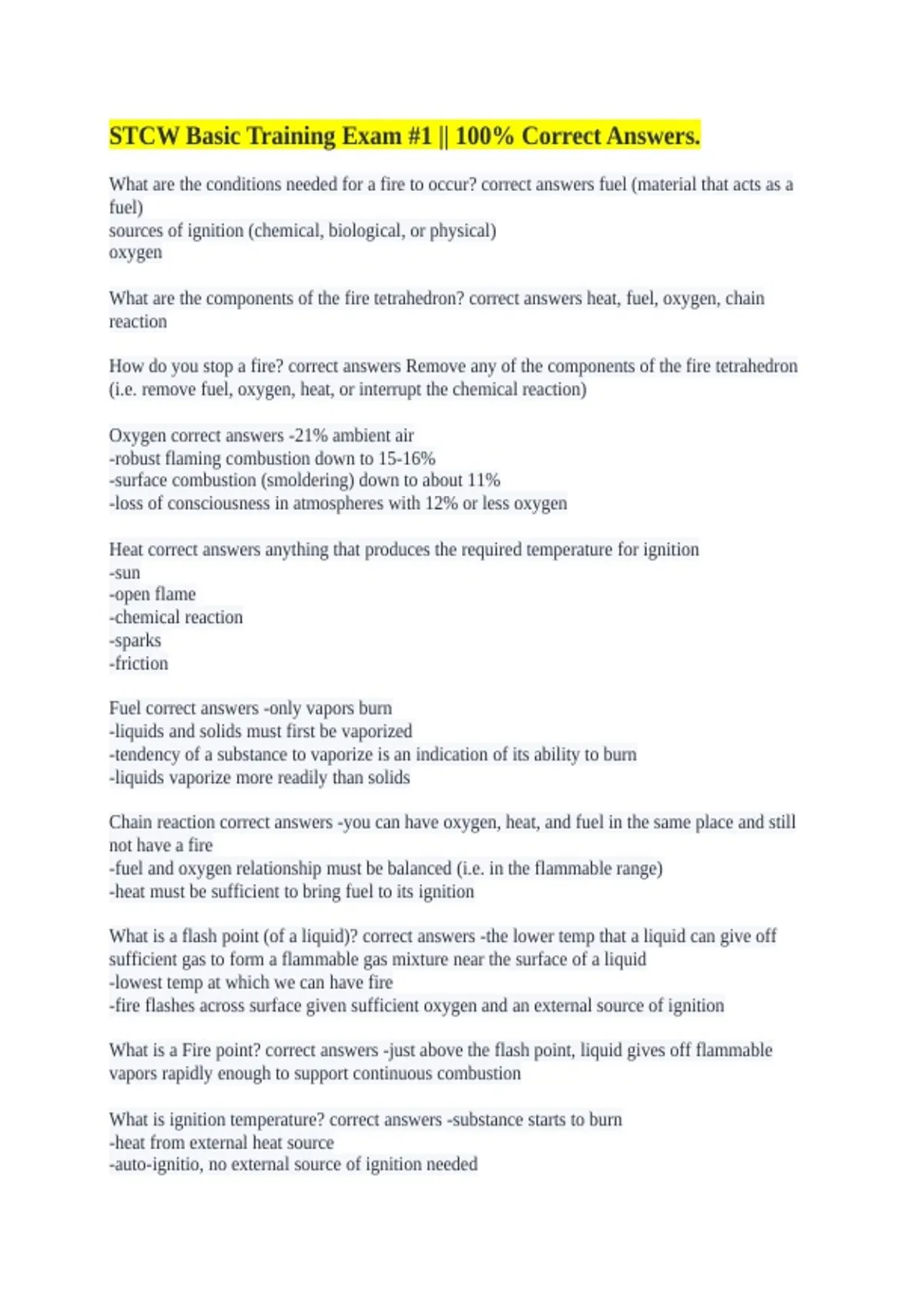 STCW Basic Training Exam #1 || 100% Correct Answers.

What are the conditions needed for a fire to occur? correct answers fuel (material that acts as a fuel)
sources of ignition (chemical, biological, or physical)
oxygen

What are the components of the fire tetrahedron? correct answers heat, fuel, oxygen, chain reaction

How do you stop a fire? correct answers Remove any of the components of the fire tetrahedron (i.e. remove fuel, oxygen, heat, or interrupt the chemical reaction)

Oxygen correct answers -21% ambient air
-robust flaming combustion down to 15-16%
-surface combustion (smoldering) down to about 11%
-loss of consciousness in atmospheres with 12% or less oxygen

Heat correct answers anything that produces the required temperature for ignition
-sun
-open flame
-chemical reaction
-sparks
-friction

Fuel correct answers -only vapors burn
-liquids and solids must first be vaporized
-tendency of a substance to vaporize is an indication of its ability to burn
-liquids vaporize more readily than solids

Chain reaction correct answers -you can have oxygen, heat, and fuel in the same place and still not have a fire
-fuel and oxygen relationship must be balanced (i.e. in the flammable range)
-heat must be sufficient to bring fuel to its ignition

What is a flash point (of a liquid)? correct answers -the lower temp that a liquid can give off sufficient gas to form a flammable gas mixture near the surface of a liquid
-lowest temp at which we can have fire
-fire flashes across surface given sufficient oxygen and an external source of ignition

What is a Fire point? correct answers -just above the flash point, liquid gives off flammable vapors rapidly enough to support continuous combustion

What is ignition temperature? correct answers -substance starts to burn
-heat from external heat source
-auto-ignitio, no external source of ignition needed